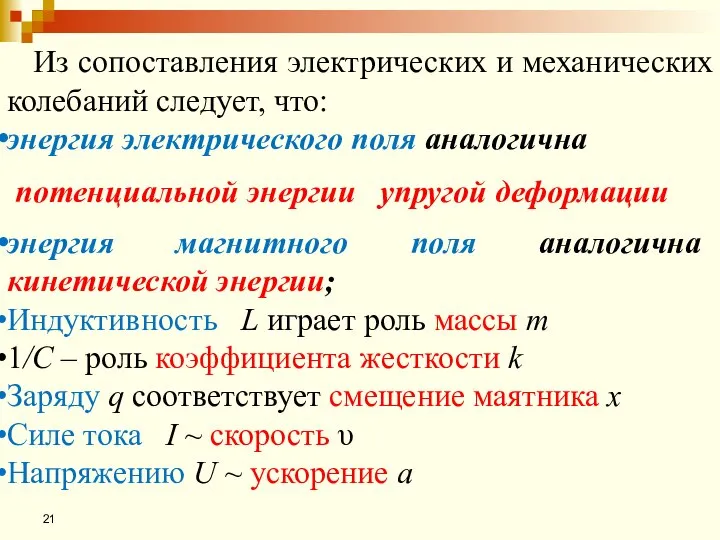 Из сопоставления электрических и механических колебаний следует, что:

•энергия электрического поля аналогична потенциальной энергии упругой деформации

•энергия магнитного поля аналогична кинетической энергии;

•Индуктивность $L$ играет роль массы $m$

•$1/C$ – роль коэффициента жесткости $k$

•Заряду $q$ соответствует смещение маятника $x$

•Силе тока $I$ ~ скорость $\upsilon$

•Напряжению $U$ ~ ускорение $a$

21